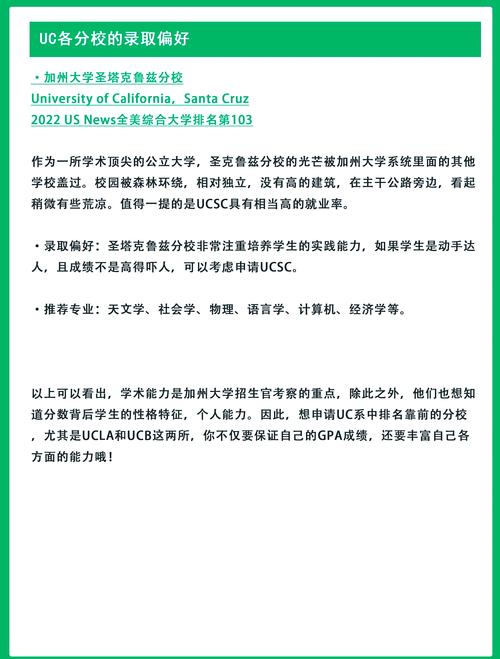 UC各分校的录取偏好

・加州大学圣塔克鲁兹分校
University of California，Santa Cruz
2022 US News全美综合大学排名第103

作为一所学术顶尖的公立大学，圣克鲁兹分校的光芒被加州大学系统里面的其他学校盖过。校园被森林环绕，相对独立，没有高的建筑，在主干公路旁边，看起稍微有些荒凉。值得一提的是UCSC具有相当高的就业率。

・录取偏好：圣塔克鲁兹分校非常注重培养学生的实践能力，如果学生是动手达人，且成绩不是高得吓人，可以考虑申请UCSC。

・推荐专业：天文学、社会学、物理、语言学、计算机、经济学等。

以上可以看出，学术能力是加州大学招生官考察的重点，除此之外，他们也想知道分数背后学生的性格特征，个人能力。因此，想申请UC系中排名靠前的分校，尤其是UCLA和UCB这两所，你不仅要保证自己的GPA成绩，还要丰富自己各方面的能力哦！